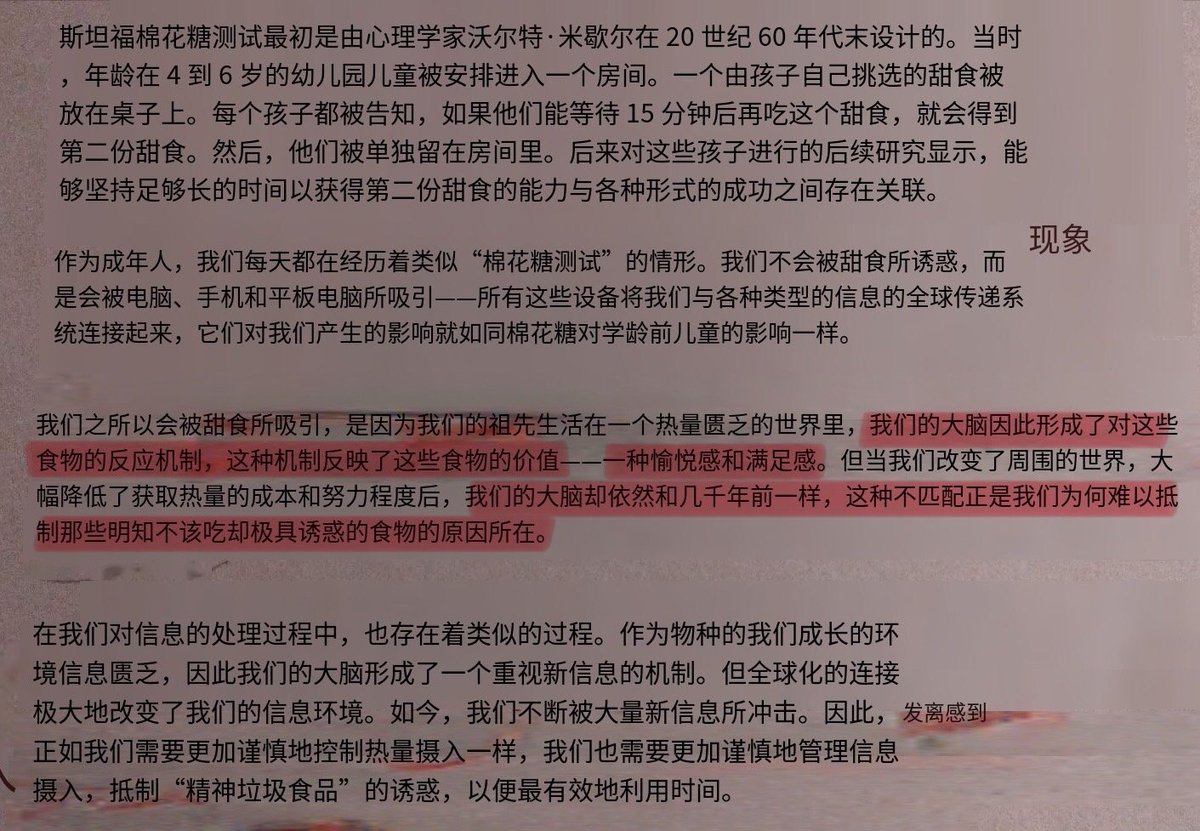 斯坦福棉花糖测试最初是由心理学家沃尔特·米歇尔在20世纪60年代末设计的。当时，年龄在4到6岁的幼儿园儿童被安排进入一个房间。一个由孩子自己挑选的甜食被放在桌子上。每个孩子都被告知，如果他们能等待15分钟后再吃这个甜食，就会得到第二份甜食。然后，他们被单独留在房间里。后来对这些孩子进行的后续研究显示，能够坚持足够长的时间以获得第二份甜食的能力与各种形式的成功之间存在关联。

现象

作为成年人，我们每天都在经历着类似“棉花糖测试”的情形。我们不会被甜食所诱惑，而是会被电脑、手机和平板电脑所吸引——所有这些设备将我们与各种类型的信息的全球传递系统连接起来，它们对我们产生的影响就如同棉花糖对学龄前儿童的影响一样。

我们之所以会被甜食所吸引，是因为我们的祖先生活在一个热量匮乏的世界里，我们的大脑因此形成了对这些食物的反应机制，这种机制反映了这些食物的价值——一种愉悦感和满足感。但当我们改变了周围的世界，大幅降低了获取热量的成本和努力程度后，我们的大脑却依然和几千年前一样，这种不匹配正是我们为何难以抵制那些明知不该吃却极具诱惑的食物的原因所在。

在我们对信息的处理过程中，也存在着类似的过程。作为物种的我们成长的环境信息匮乏，因此我们的大脑形成了一个重视新信息的机制。但全球化的连接极大地改变了我们的信息环境。如今，我们不断被大量新信息所冲击。因此，正如我们需要更加谨慎地控制热量摄入一样，我们也需要更加谨慎地管理信息摄入，抵制“精神垃圾食品”的诱惑，以便最有效地利用时间。

发离感到